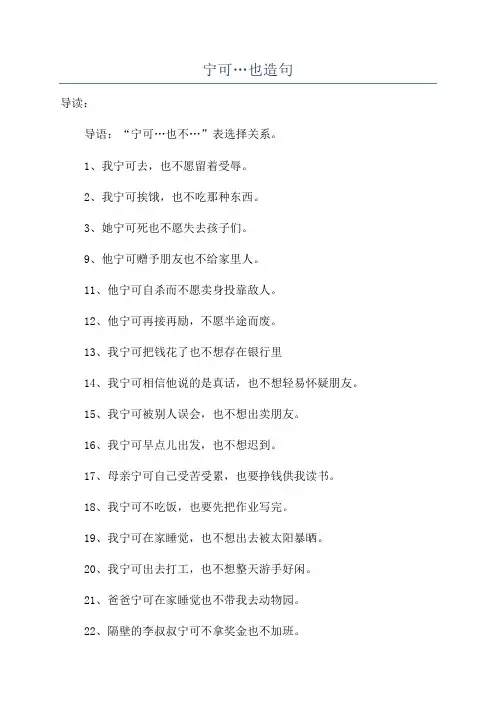 宁可…也造句

导读：

导语：“宁可…也不…”表选择关系。

1、我宁可去，也不愿留着受辱。

2、我宁可挨饿，也不吃那种东西。

3、她宁可死也不愿失去孩子们。

9、他宁可赠予朋友也不给家里人。

11、他宁可自杀而不愿卖身投靠敌人。

12、他宁可再接再励，不愿半途而废。

13、我宁可把钱花了也不想存在银行里

14、我宁可相信他说的是真话，也不想轻易怀疑朋友。

15、我宁可被别人误会，也不想出卖朋友。

16、我宁可早点儿出发，也不想迟到。

17、母亲宁可自己受苦受累，也要挣钱供我读书。

18、我宁可不吃饭，也要先把作业写完。

19、我宁可在家睡觉，也不想出去被太阳暴晒。

20、我宁可出去打工，也不想整天游手好闲。

21、爸爸宁可在家睡觉也不带我去动物园。

22、隔壁的李叔叔宁可不拿奖金也不加班。